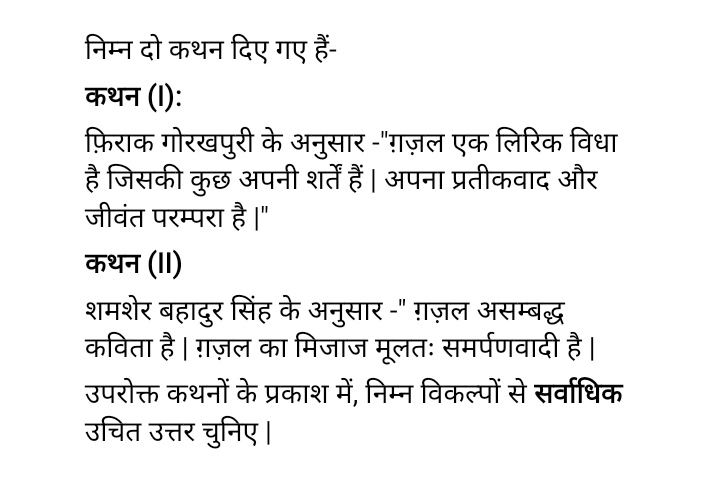 निम्न दो कथन दिए गए हैं-

कथन (I):

फ़िराक गोरखपुरी के अनुसार -"ग़ज़ल एक लिरिक विधा है जिसकी कुछ अपनी शर्तें हैं | अपना प्रतीकवाद और जीवंत परम्परा है |"

कथन (II)

शमशेर बहादुर सिंह के अनुसार -" ग़ज़ल असम्बद्ध कविता है | ग़ज़ल का मिजाज मूलतः समर्पणवादी है |

उपरोक्त कथनों के प्रकाश में, निम्न विकल्पों से सर्वाधिक उचित उत्तर चुनिए |